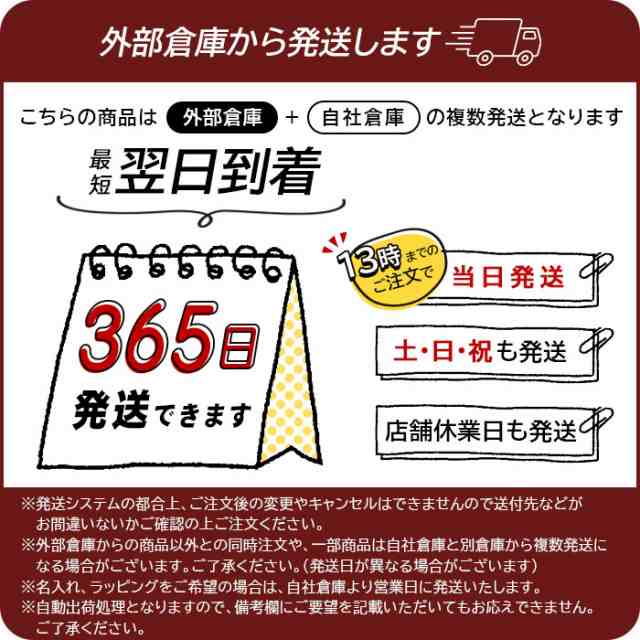 外部倉庫から発送します

こちらの商品は 外部倉庫 + 自社倉庫 の複数発送となります

最短 翌日到着

365日

発送できます

13時までのご注文で 当日発送

土・日・祝も発送

店舗休業日も発送

※発送システムの都合上、ご注文後の変更やキャンセルはできませんので送付先などがお間違いないかご確認の上ご注文ください。
※外部倉庫からの商品以外との同時注文や、一部商品は自社倉庫と別倉庫から複数発送になる場合がございます。ご了承ください。(発送日が異なる場合がございます)
※名入れ、ラッピングをご希望の場合は、自社倉庫より営業日に発送いたします。
※自動出荷処理となりますので、備考欄にご要望を記載いただいてもお応えできません。ご了承ください。